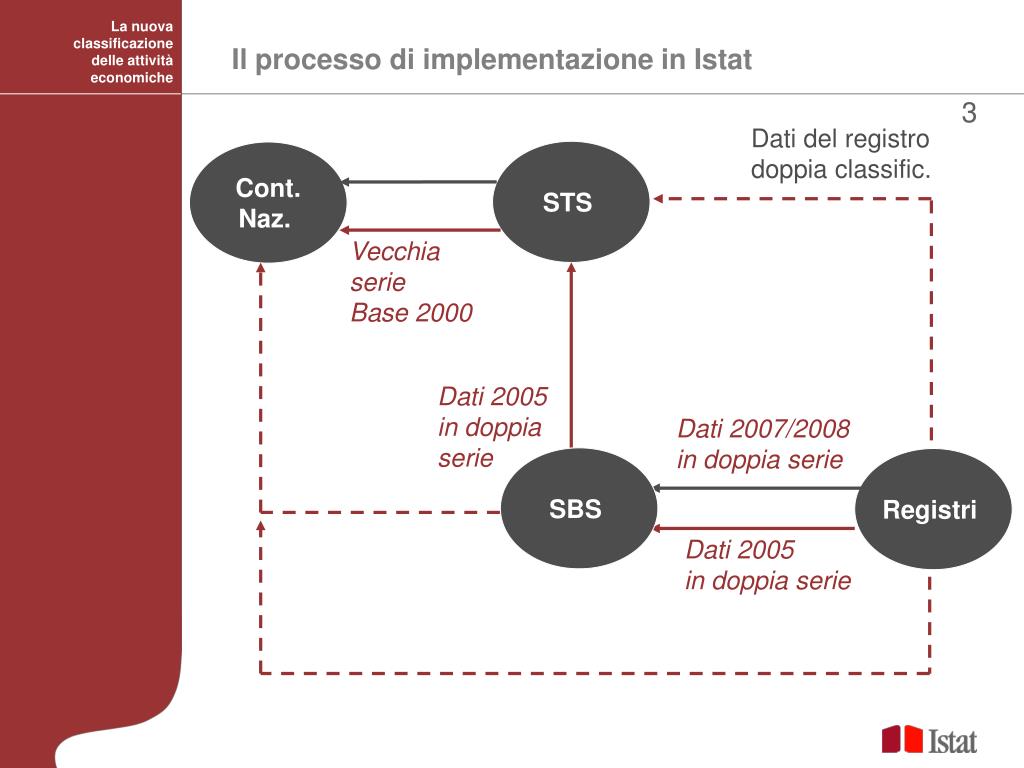 La nuova classificazione delle attività economiche

Il processo di implementazione in Istat

3

Dati del registro doppia classific.

Cont. Naz.

STS

Vecchia serie Base 2000

Dati 2005 in doppia serie

Dati 2007/2008 in doppia serie

SBS

Registri

Dati 2005 in doppia serie

Istat